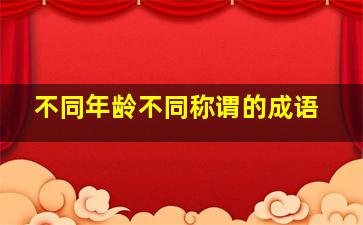 不同年龄不同称谓的成语